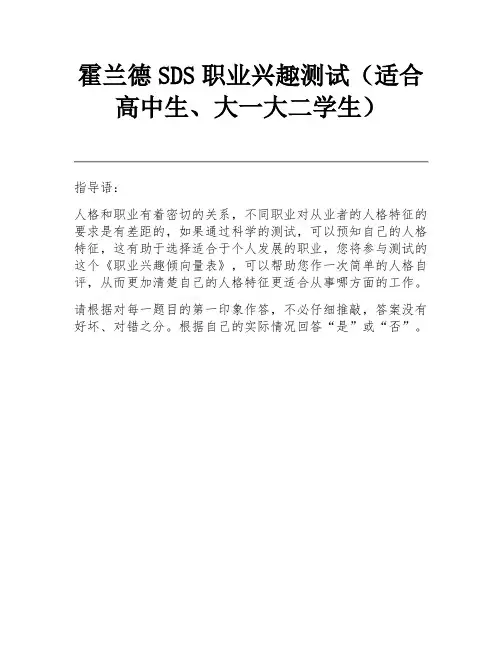 霍兰德 SDS 职业兴趣测试（适合高中生、大一大二学生）

指导语：

人格和职业有着密切的关系，不同职业对从业者的人格特征的要求是有差距的，如果通过科学的测试，可以预知自己的人格特征，这有助于选择适合于个人发展的职业，您将参与测试的这个《职业兴趣倾向量表》，可以帮助您作一次简单的人格自评，从而更加清楚自己的人格特征更适合从事哪方面的工作。

请根据对每一题目的第一印象作答，不必仔细推敲，答案没有好坏、对错之分。根据自己的实际情况回答“是”或“否”。